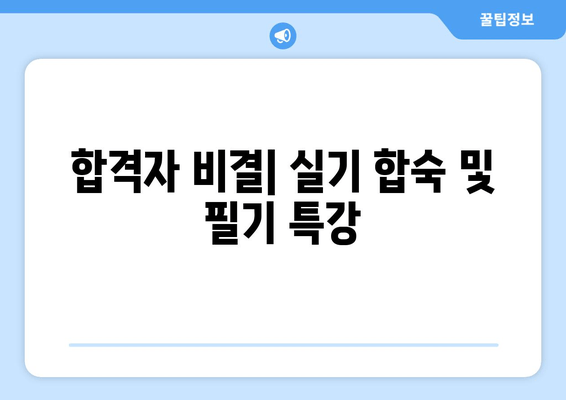 꿀팁정보

합격자 비결| 실기 합숙 및 필기 특강